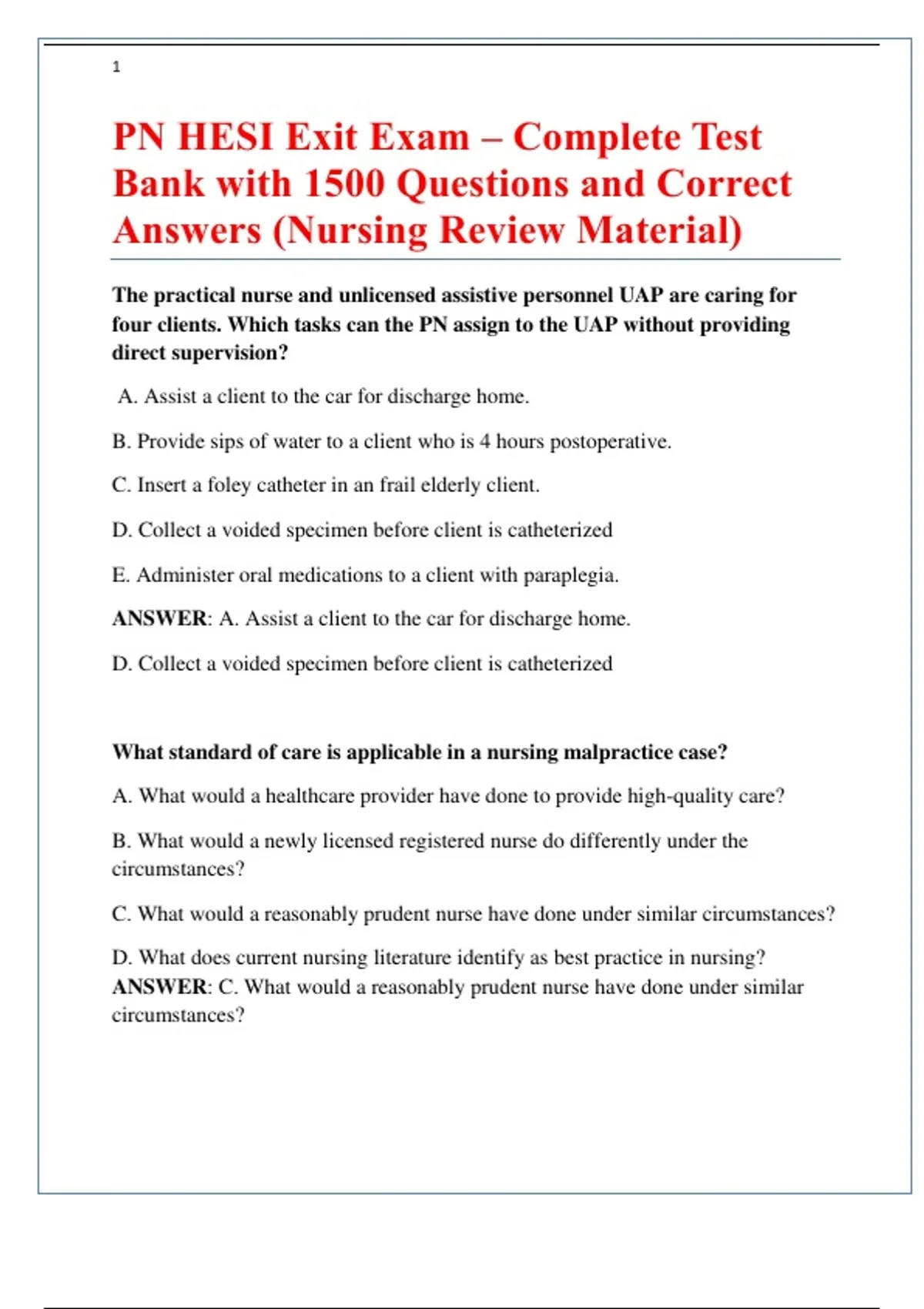 1

PN HESI Exit Exam – Complete Test Bank with 1500 Questions and Correct Answers (Nursing Review Material)

The practical nurse and unlicensed assistive personnel UAP are caring for four clients. Which tasks can the PN assign to the UAP without providing direct supervision?

A. Assist a client to the car for discharge home.

B. Provide sips of water to a client who is 4 hours postoperative.

C. Insert a foley catheter in an frail elderly client.

D. Collect a voided specimen before client is catheterized

E. Administer oral medications to a client with paraplegia.

ANSWER: A. Assist a client to the car for discharge home.

D. Collect a voided specimen before client is catheterized

What standard of care is applicable in a nursing malpractice case?

A. What would a healthcare provider have done to provide high-quality care?

B. What would a newly licensed registered nurse do differently under the circumstances?

C. What would a reasonably prudent nurse have done under similar circumstances?

D. What does current nursing literature identify as best practice in nursing?
ANSWER: C. What would a reasonably prudent nurse have done under similar circumstances?